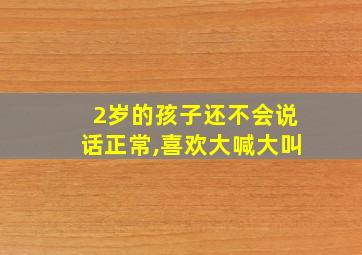 2岁的孩子还不会说话正常,喜欢大喊大叫